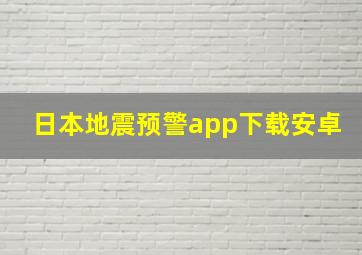 日本地震预警app下载安卓